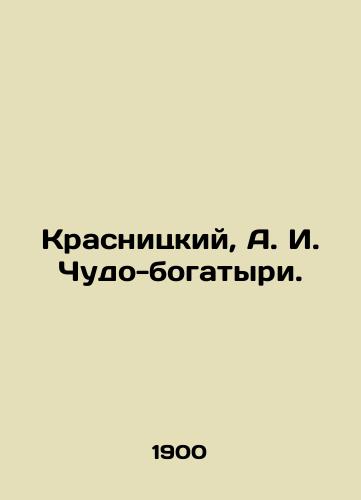 Красницкий, А. И. Чудо-богатыри.

1900